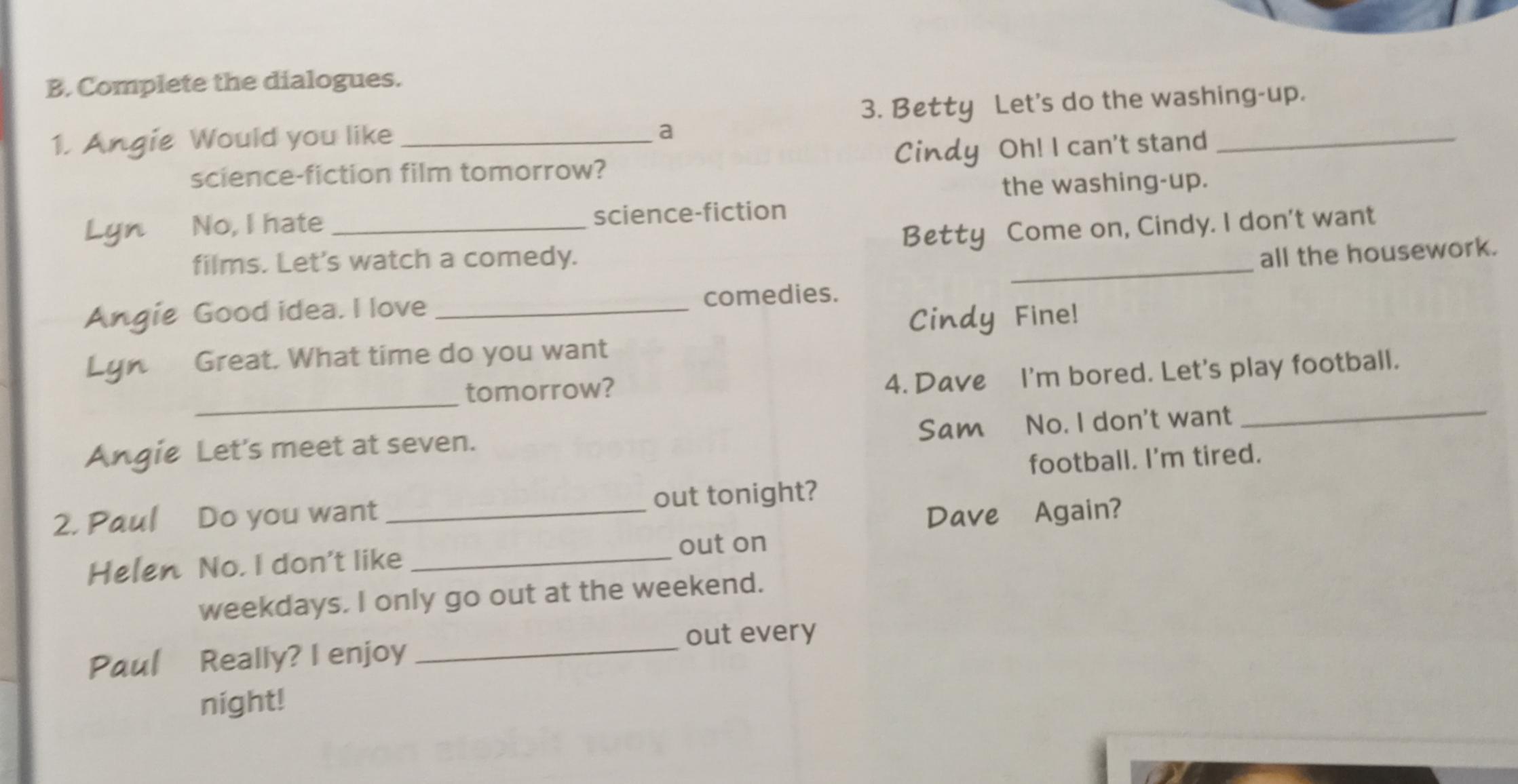 B. Complete the dialogues.

1. Angie Would you like ____ a science-fiction film tomorrow?

Lyn No, I hate ____ science-fiction films. Let's watch a comedy.

Angie Good idea. I love ____ comedies.

Lyn Great. What time do you want ____ tomorrow?

Angie Let's meet at seven.

2. Paul Do you want ____ out tonight?

Helen No. I don't like ____ out on weekdays. I only go out at the weekend.

Paul Really? I enjoy ____ out every night!

3. Betty Let's do the washing-up.

Cindy Oh! I can't stand ____ the washing-up.

Betty Come on, Cindy. I don't want ____ all the housework.

Cindy Fine!

4. Dave I'm bored. Let's play football.

Sam No. I don't want ____ football. I'm tired.

Dave Again?